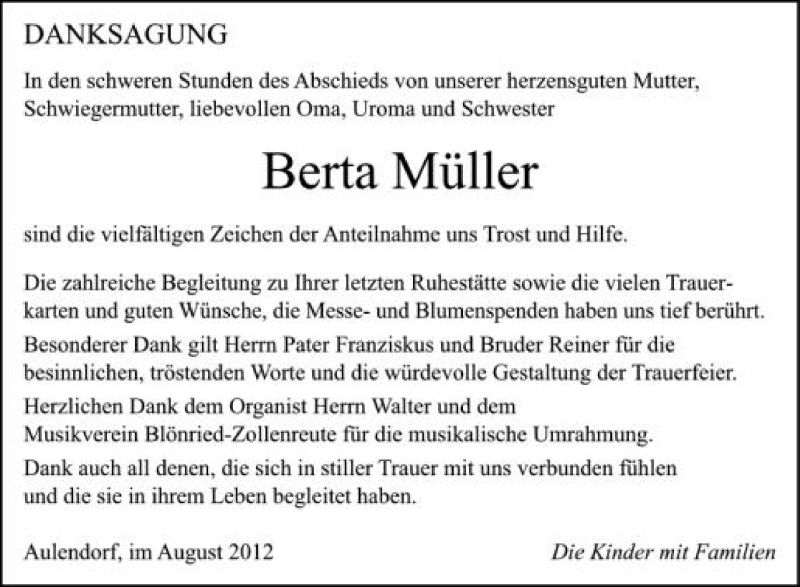 DANKSAGUNG

In den schweren Stunden des Abschieds von unserer herzensguten Mutter, Schwiegermutter, liebevollen Oma, Uroma und Schwester

Berta Müller

sind die vielfältigen Zeichen der Anteilnahme uns Trost und Hilfe.

Die zahlreiche Begleitung zu Ihrer letzten Ruhestätte sowie die vielen Trauerkarten und guten Wünsche, die Messe- und Blumenspenden haben uns tief berührt.

Besonderer Dank gilt Herrn Pater Franziskus und Bruder Reiner für die besinnlichen, tröstenden Worte und die würdevolle Gestaltung der Trauerfeier.

Herzlichen Dank dem Organist Herrn Walter und dem Musikverein Blönried-Zollenreute für die musikalische Umrahmung.

Dank auch all denen, die sich in stiller Trauer mit uns verbunden fühlen und die sie in ihrem Leben begleitet haben.

Aulendorf, im August 2012

Die Kinder mit Familien